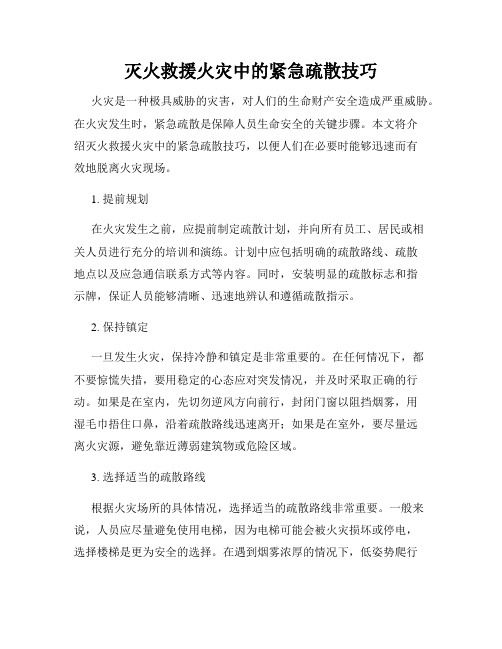 灭火救援火灾中的紧急疏散技巧

火灾是一种极具威胁的灾害，对人们的生命财产安全造成严重威胁。在火灾发生时，紧急疏散是保障人员生命安全的关键步骤。本文将介绍灭火救援火灾中的紧急疏散技巧，以便人们在必要时能够迅速而有效地脱离火灾现场。

1. 提前规划

在火灾发生之前，应提前制定疏散计划，并向所有员工、居民或相关人员进行充分的培训和演练。计划中应包括明确的疏散路线、疏散地点以及应急通信联系方式等内容。同时，安装明显的疏散标志和指示牌，保证人员能够清晰、迅速地辨认和遵循疏散指示。

2. 保持镇定

一旦发生火灾，保持冷静和镇定是非常重要的。在任何情况下，都不要惊慌失措，要用稳定的心态应对突发情况，并及时采取正确的行动。如果是在室内，先切勿逆风方向前行，封闭门窗以阻挡烟雾，用湿毛巾捂住口鼻，沿着疏散路线迅速离开；如果是在室外，要尽量远离火灾源，避免靠近薄弱建筑物或危险区域。

3. 选择适当的疏散路线

根据火灾场所的具体情况，选择适当的疏散路线非常重要。一般来说，人员应尽量避免使用电梯，因为电梯可能会被火灾损坏或停电，选择楼梯是更为安全的选择。在遇到烟雾浓厚的情况下，低姿势爬行